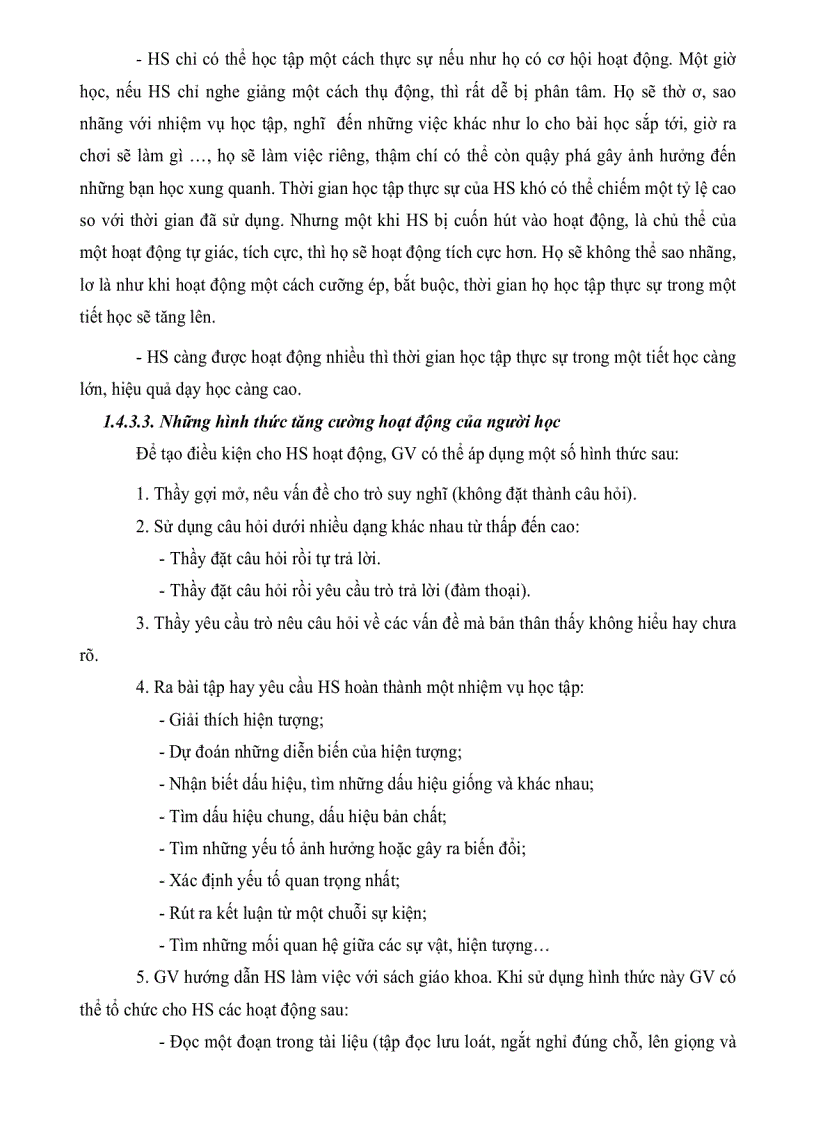 - HS chỉ có thể học tập một cách thực sự nếu như họ có cơ hội hoạt động. Một giờ học, nếu HS chỉ nghe giảng một cách thụ động, thì rất dễ bị phân tâm. Họ sẽ thờ ơ, sao nhãng với nhiệm vụ học tập, nghĩ đến những việc khác như lo cho bài học sắp tới, giờ ra chơi sẽ làm gì …, họ sẽ làm việc riêng, thậm chí có thể còn quậy phá gây ảnh hưởng đến những bạn học xung quanh. Thời gian học tập thực sự của HS khó có thể chiếm một tỷ lệ cao so với thời gian đã sử dụng. Nhưng một khi HS bị cuốn hút vào hoạt động, là chủ thể của một hoạt động tự giác, tích cực, thì họ sẽ hoạt động tích cực hơn. Họ sẽ không thể sao nhãng, lơ là như khi hoạt động một cách cưỡng ép, bắt buộc, thời gian họ học tập thực sự trong một tiết học sẽ tăng lên.

- HS càng được hoạt động nhiều thì thời gian học tập thực sự trong một tiết học càng lớn, hiệu quả dạy học càng cao.

1.4.3.3. Những hình thức tăng cường hoạt động của người học

Để tạo điều kiện cho HS hoạt động, GV có thể áp dụng một số hình thức sau:

1. Thầy gợi mở, nêu vấn đề cho trò suy nghĩ (không đặt thành câu hỏi).

2. Sử dụng câu hỏi dưới nhiều dạng khác nhau từ thấp đến cao:

- Thầy đặt câu hỏi rồi tự trả lời.

- Thầy đặt câu hỏi rồi yêu cầu trò trả lời (đàm thoại).

3. Thầy yêu cầu trò nêu câu hỏi về các vấn đề mà bản thân thấy không hiểu hay chưa rõ.

4. Ra bài tập hay yêu cầu HS hoàn thành một nhiệm vụ học tập:

- Giải thích hiện tượng;

- Dự đoán những diễn biến của hiện tượng;

- Nhận biết dấu hiệu, tìm những dấu hiệu giống và khác nhau;

- Tìm dấu hiệu chung, dấu hiệu bản chất;

- Tìm những yếu tố ảnh hưởng hoặc gây ra biến đổi;

- Xác định yếu tố quan trọng nhất;

- Rút ra kết luận từ một chuỗi sự kiện;

- Tìm những mối quan hệ giữa các sự vật, hiện tượng…

5. GV hướng dẫn HS làm việc với sách giáo khoa. Khi sử dụng hình thức này GV có thể tổ chức cho HS các hoạt động sau:

- Đọc một đoạn trong tài liệu (tập đọc lưu loát, ngắt nghỉ đúng chỗ, lên giọng và